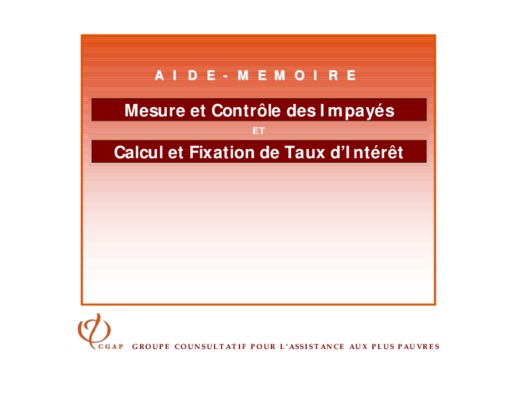 AIDE-MEMOIRE

Mesure et Contrôle des Impayés

ET

Calcul et Fixation de Taux d'Intérêt

CGAP GROUPE COUNSULTATIF POUR L'ASSISTANCE AUX PLUS PAUVRES